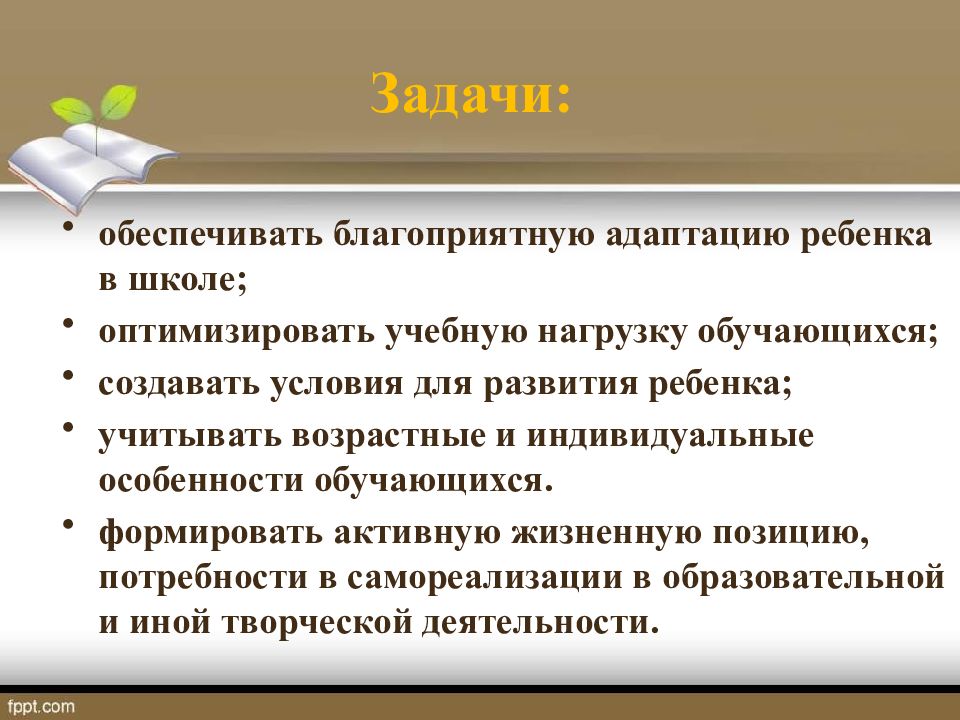 Задачи:

• обеспечивать благоприятную адаптацию ребенка в школе;
• оптимизировать учебную нагрузку обучающихся;
• создавать условия для развития ребенка;
• учитывать возрастные и индивидуальные особенности обучающихся.
• формировать активную жизненную позицию, потребности в самореализации в образовательной и иной творческой деятельности.

fppt.com